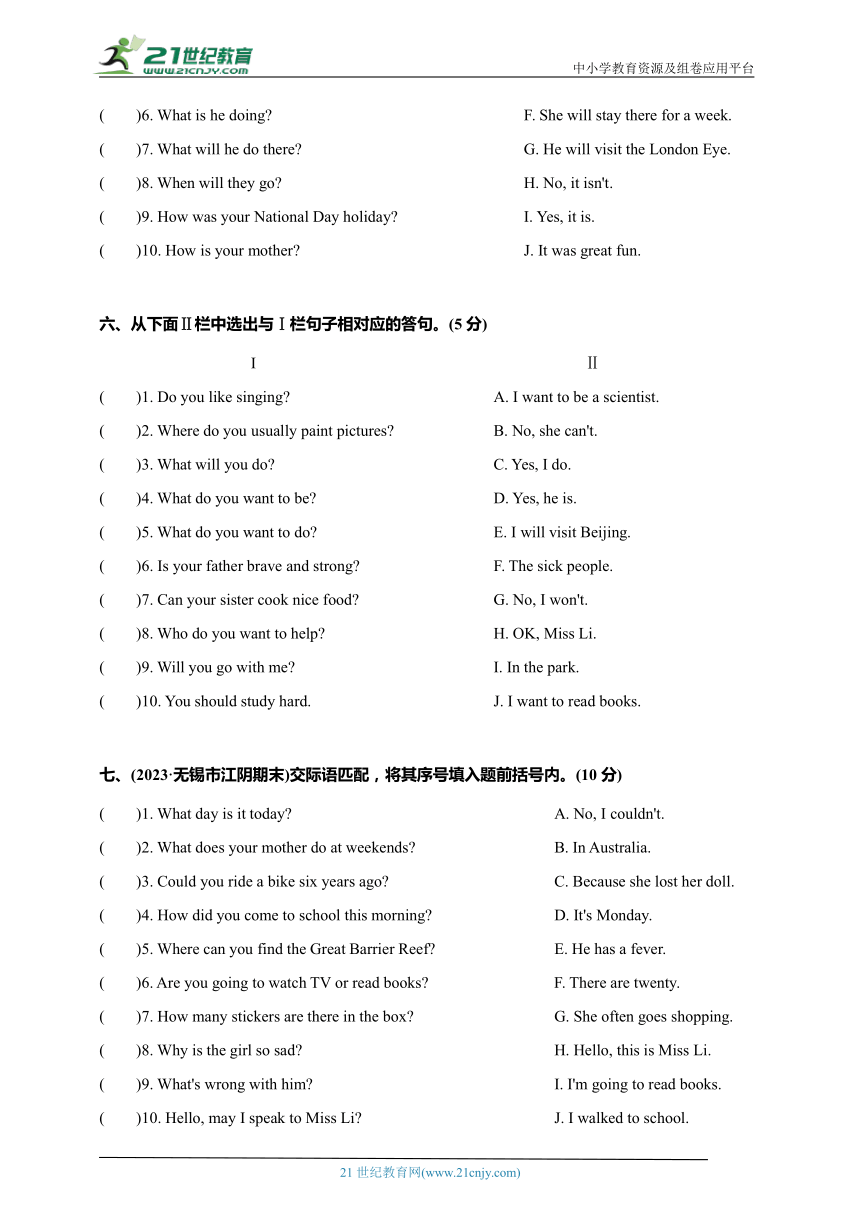 21世纪教育
www.21cnjy.com
中小学教育资源及组卷应用平台

(　　)6. What is he doing?
(　　)7. What will he do there?
(　　)8. When will they go?
(　　)9. How was your National Day holiday?
(　　)10. How is your mother?

F. She will stay there for a week.
G. He will visit the London Eye.
H. No, it isn't.
I. Yes, it is.
J. It was great fun.

六、从下面Ⅱ栏中选出与Ⅰ栏句子相对应的答句。(5 分)

Ⅰ
(　　)1. Do you like singing?
(　　)2. Where do you usually paint pictures?
(　　)3. What will you do?
(　　)4. What do you want to be?
(　　)5. What do you want to do?
(　　)6. Is your father brave and strong?
(　　)7. Can your sister cook nice food?
(　　)8. Who do you want to help?
(　　)9. Will you go with me?
(　　)10. You should study hard.

Ⅱ
A. I want to be a scientist.
B. No, she can't.
C. Yes, I do.
D. Yes, he is.
E. I will visit Beijing.
F. The sick people.
G. No, I won't.
H. OK, Miss Li.
I. In the park.
J. I want to read books.

七、(2023·无锡市江阴期末)交际语匹配，将其序号填入题前括号内。(10 分)

(　　)1. What day is it today?
(　　)2. What does your mother do at weekends?
(　　)3. Could you ride a bike six years ago?
(　　)4. How did you come to school this morning?
(　　)5. Where can you find the Great Barrier Reef?
(　　)6. Are you going to watch TV or read books?
(　　)7. How many stickers are there in the box?
(　　)8. Why is the girl so sad?
(　　)9. What's wrong with him?
(　　)10. Hello, may I speak to Miss Li?

A. No, I couldn't.
B. In Australia.
C. Because she lost her doll.
D. It's Monday.
E. He has a fever.
F. There are twenty.
G. She often goes shopping.
H. Hello, this is Miss Li.
I. I'm going to read books.
J. I walked to school.

21 世纪教育网(www.21cnjy.com)